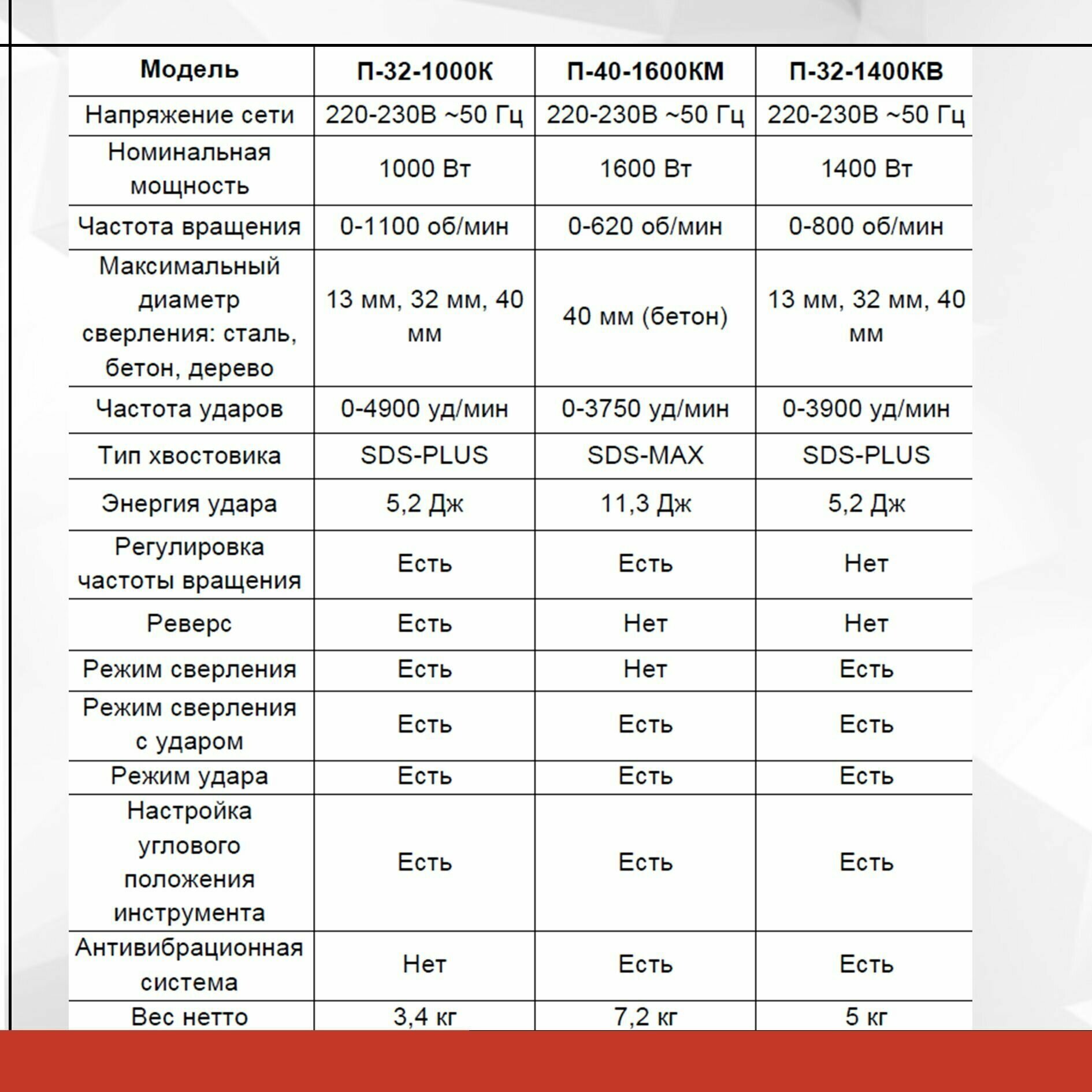 | Модель | П-32-1000К | П-40-1600КМ | П-32-1400КВ |
|---|---|---|---|
| Напряжение сети | 220-230В ~50 Гц | 220-230В ~50 Гц | 220-230В ~50 Гц |
| Номинальная мощность | 1000 Вт | 1600 Вт | 1400 Вт |
| Частота вращения | 0-1100 об/мин | 0-620 об/мин | 0-800 об/мин |
| Максимальный диаметр сверления: сталь, бетон, дерево | 13 мм, 32 мм, 40 мм | 40 мм (бетон) | 13 мм, 32 мм, 40 мм |
| Частота ударов | 0-4900 уд/мин | 0-3750 уд/мин | 0-3900 уд/мин |
| Тип хвостовика | SDS-PLUS | SDS-MAX | SDS-PLUS |
| Энергия удара | 5,2 Дж | 11,3 Дж | 5,2 Дж |
| Регулировка частоты вращения | Есть | Есть | Нет |
| Реверс | Есть | Нет | Нет |
| Режим сверления | Есть | Нет | Есть |
| Режим сверления с ударом | Есть | Есть | Есть |
| Режим удара | Есть | Есть | Есть |
| Настройка углового положения инструмента | Есть | Есть | Есть |
| Антивибрационная система | Нет | Есть | Есть |
| Вес нетто | 3,4 кг | 7,2 кг | 5 кг |